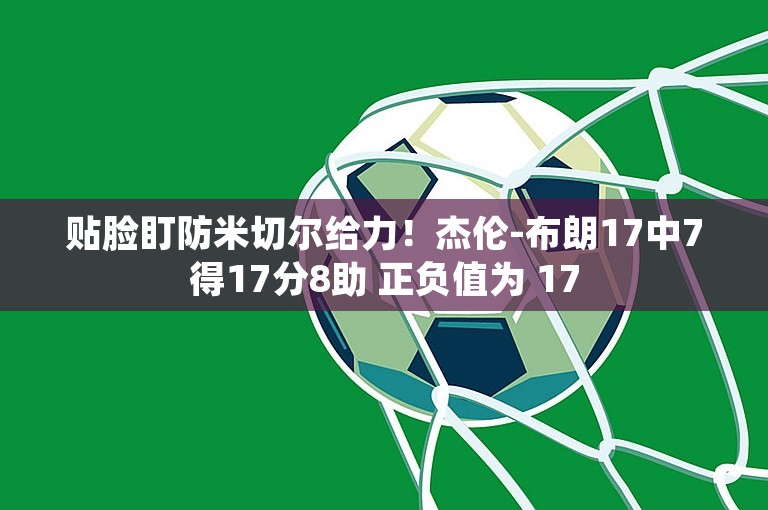 贴脸盯防米切尔给力！杰伦-布朗17中7得17分8助 正负值为 17